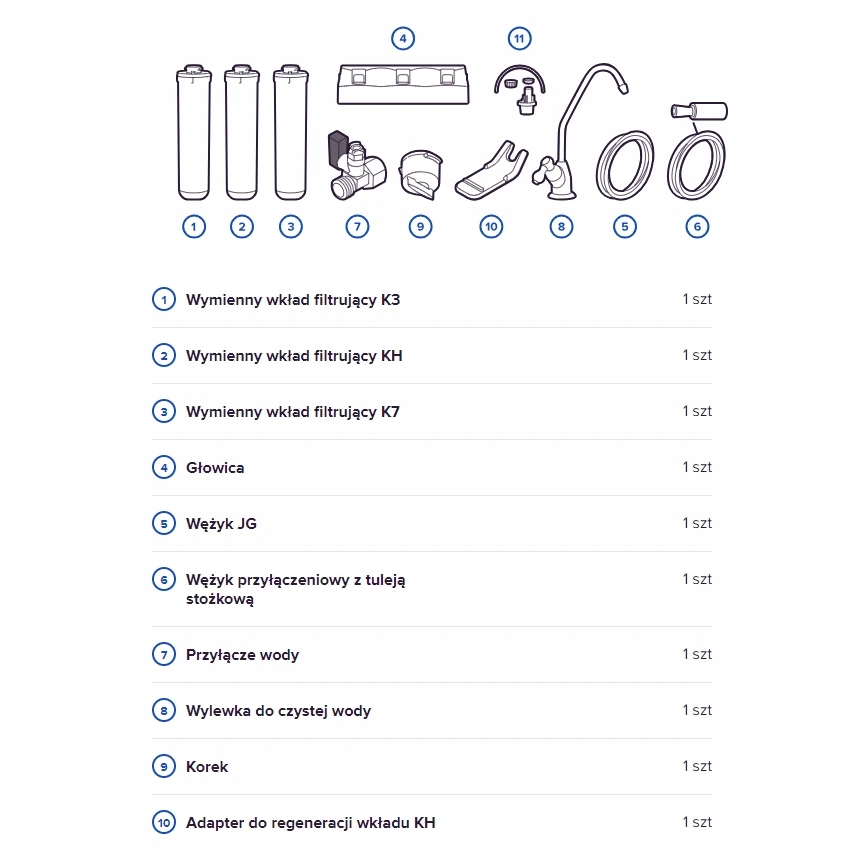 4 11

1 2 3 7 9 10 8 5 6

| | | |
|---|---|---|
| 1 | Wymienny wkład filtrujący K3 | 1 szt |
| 2 | Wymienny wkład filtrujący KH | 1 szt |
| 3 | Wymienny wkład filtrujący K7 | 1 szt |
| 4 | Głowica | 1 szt |
| 5 | Wężyk JG | 1 szt |
| 6 | Wężyk przyłączeniowy z tuleją stożkową | 1 szt |
| 7 | Przyłącze wody | 1 szt |
| 8 | Wylewka do czystej wody | 1 szt |
| 9 | Korek | 1 szt |
| 10 | Adapter do regeneracji wkładu KH | 1 szt |